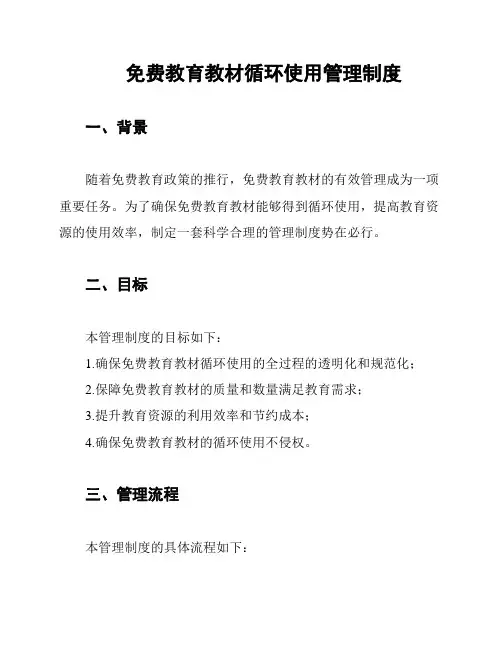 免费教育教材循环使用管理制度

一、背景

随着免费教育政策的推行，免费教育教材的有效管理成为一项重要任务。为了确保免费教育教材能够得到循环使用，提高教育资源的使用效率，制定一套科学合理的管理制度势在必行。

二、目标

本管理制度的目标如下：

1.确保免费教育教材循环使用的全过程的透明化和规范化；

2.保障免费教育教材的质量和数量满足教育需求；

3.提升教育资源的利用效率和节约成本；

4.确保免费教育教材的循环使用不侵权。

三、管理流程

本管理制度的具体流程如下：